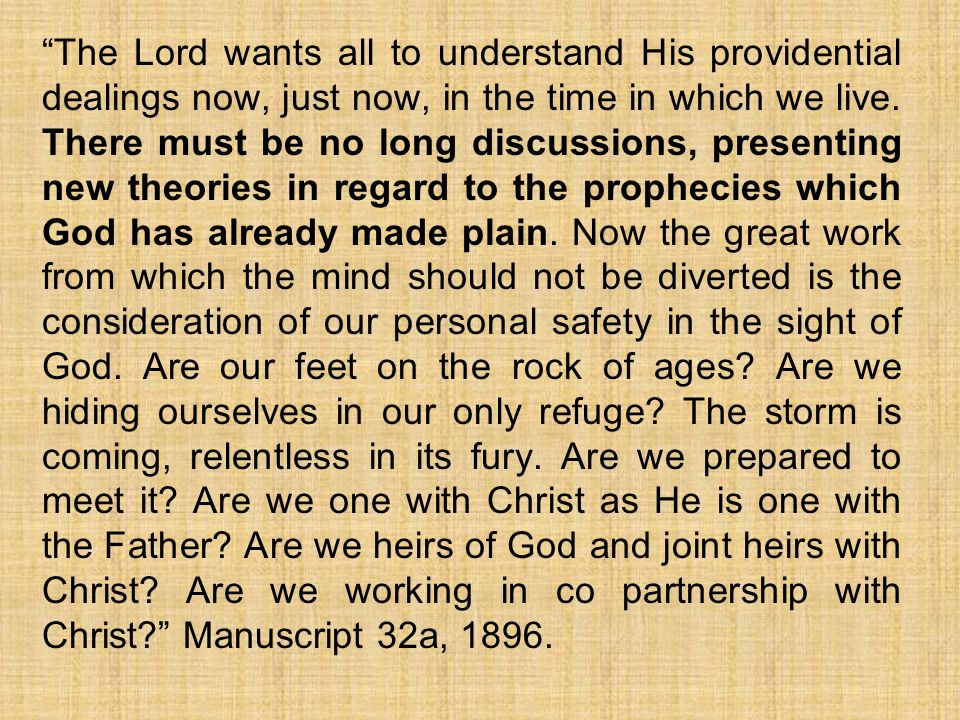 “The Lord wants all to understand His providential dealings now, just now, in the time in which we live. There must be no long discussions, presenting new theories in regard to the prophecies which God has already made plain. Now the great work from which the mind should not be diverted is the consideration of our personal safety in the sight of God. Are our feet on the rock of ages? Are we hiding ourselves in our only refuge? The storm is coming, relentless in its fury. Are we prepared to meet it? Are we one with Christ as He is one with the Father? Are we heirs of God and joint heirs with Christ? Are we working in co partnership with Christ?” Manuscript 32a, 1896.